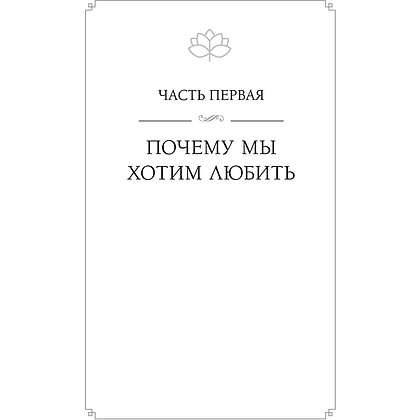 ЧАСТЬ ПЕРВАЯ

ПОЧЕМУ МЫ ХОТИМ ЛЮБИТЬ